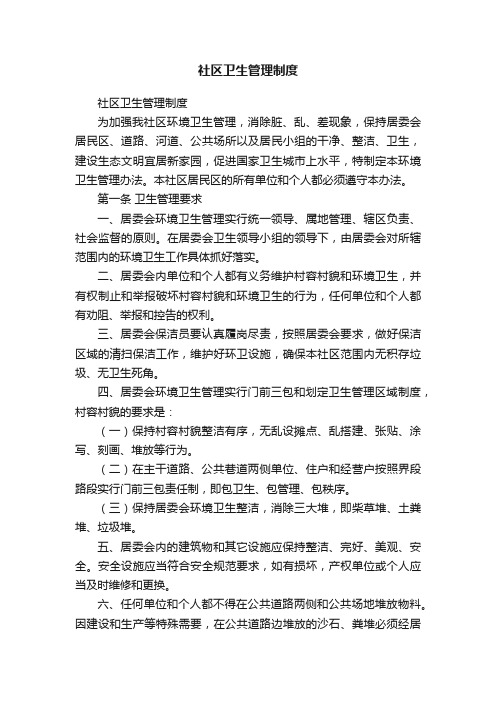 社区卫生管理制度

社区卫生管理制度

为加强我社区环境卫生管理，消除脏、乱、差现象，保持居委会居民区、道路、河道、公共场所以及居民小组的干净、整洁、卫生，建设生态文明宜居新家园，促进国家卫生城市上水平，特制定本环境卫生管理办法。本社区居民区的所有单位和个人都必须遵守本办法。

第一条 卫生管理要求

一、居委会环境卫生管理实行统一领导、属地管理、辖区负责、社会监督的原则。在居委会卫生领导小组的领导下，由居委会对所辖范围内的环境卫生工作具体抓好落实。

二、居委会内单位和个人都有义务维护村容村貌和环境卫生，并有权制止和举报破坏村容村貌和环境卫生的行为，任何单位和个人都有劝阻、举报和控告的权利。

三、居委会保洁员要认真履岗尽责，按照居委会要求，做好保洁区域的清扫保洁工作，维护好环卫设施，确保本社区范围内无积存垃圾、无卫生死角。

四、居委会环境卫生管理实行门前三包和划定卫生管理区域制度，村容村貌的要求是：

（一）保持村容村貌整洁有序，无乱设摊点、乱搭建、张贴、涂写、刻画、堆放等行为。

（二）在主干道路、公共巷道两侧单位、住户和经营户按照界段路段实行门前三包责任制，即包卫生、包管理、包秩序。

（三）保持居委会环境卫生整洁，消除三大堆，即柴草堆、土粪堆、垃圾堆。

五、居委会内的建筑物和其它设施应保持整洁、完好、美观、安全。安全设施应当符合安全规范要求，如有损坏，产权单位或个人应当及时维修和更换。

六、任何单位和个人都不得在公共道路两侧和公共场地堆放物料。因建设和生产等特殊需要，在公共道路边堆放的沙石、粪堆必须经居